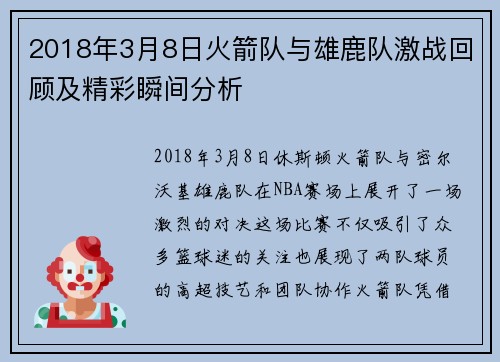 2018年3月8日火箭队与雄鹿队激战回顾及精彩瞬间分析

2018年3月8日休斯顿火箭队与密尔沃基雄鹿队在NBA赛场上展开了一场激烈的对决这场比赛不仅吸引了众多篮球迷的关注也展现了两队球员的高超技艺和团队协作火箭队凭借